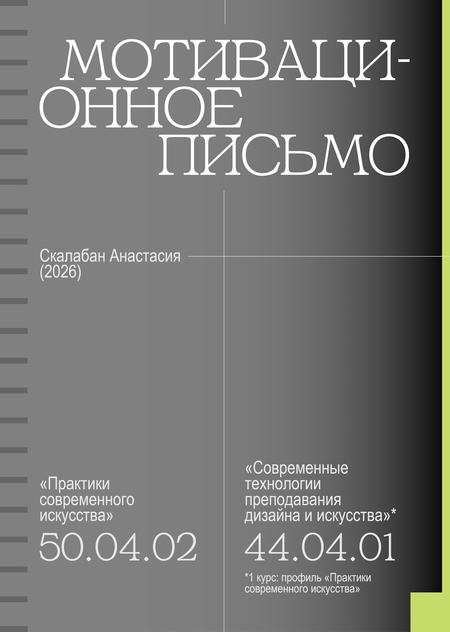 МОТИВАЦИ-
ОННОЕ
ПИСЬМО

Скалабан Анастасия
(2026)

«Практики современного искусства»

50.04.02

«Современные технологии преподавания дизайна и искусства»*

44.04.01

*1 курс: профиль «Практики современного искусства»